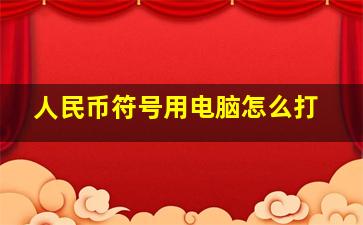 人民币符号用电脑怎么打